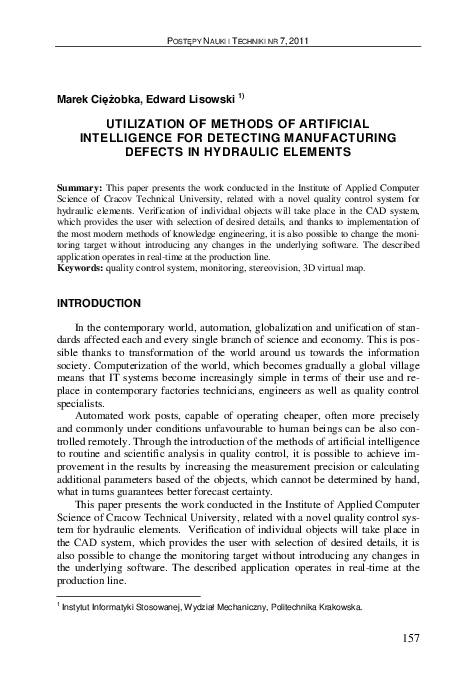 POSTĘPY NAUKI I TECHNIKI NR 7, 2011

Marek Ciężobka, Edward Lisowski $^{1)}$

UTILIZATION OF METHODS OF ARTIFICIAL INTELLIGENCE FOR DETECTING MANUFACTURING DEFECTS IN HYDRAULIC ELEMENTS

Summary: This paper presents the work conducted in the Institute of Applied Computer Science of Cracov Technical University, related with a novel quality control system for hydraulic elements. Verification of individual objects will take place in the CAD system, which provides the user with selection of desired details, and thanks to implementation of the most modern methods of knowledge engineering, it is also possible to change the monitoring target without introducing any changes in the underlying software. The described application operates in real-time at the production line.
Keywords: quality control system, monitoring, stereovision, 3D virtual map.

INTRODUCTION

In the contemporary world, automation, globalization and unification of standards affected each and every single branch of science and economy. This is possible thanks to transformation of the world around us towards the information society. Computerization of the world, which becomes gradually a global village means that IT systems become increasingly simple in terms of their use and replace in contemporary factories technicians, engineers as well as quality control specialists.

Automated work posts, capable of operating cheaper, often more precisely and commonly under conditions unfavourable to human beings can be also controlled remotely. Through the introduction of the methods of artificial intelligence to routine and scientific analysis in quality control, it is possible to achieve improvement in the results by increasing the measurement precision or calculating additional parameters based of the objects, which cannot be determined by hand, what in turns guarantees better forecast certainty.

This paper presents the work conducted in the Institute of Applied Computer Science of Cracow Technical University, related with a novel quality control system for hydraulic elements. Verification of individual objects will take place in the CAD system, which provides the user with selection of desired details, it is also possible to change the monitoring target without introducing any changes in the underlying software. The described application operates in real-time at the production line.

$^{1}$ Instytut Informatyki Stosowanej, Wydział Mechaniczny, Politechnika Krakowska.

157